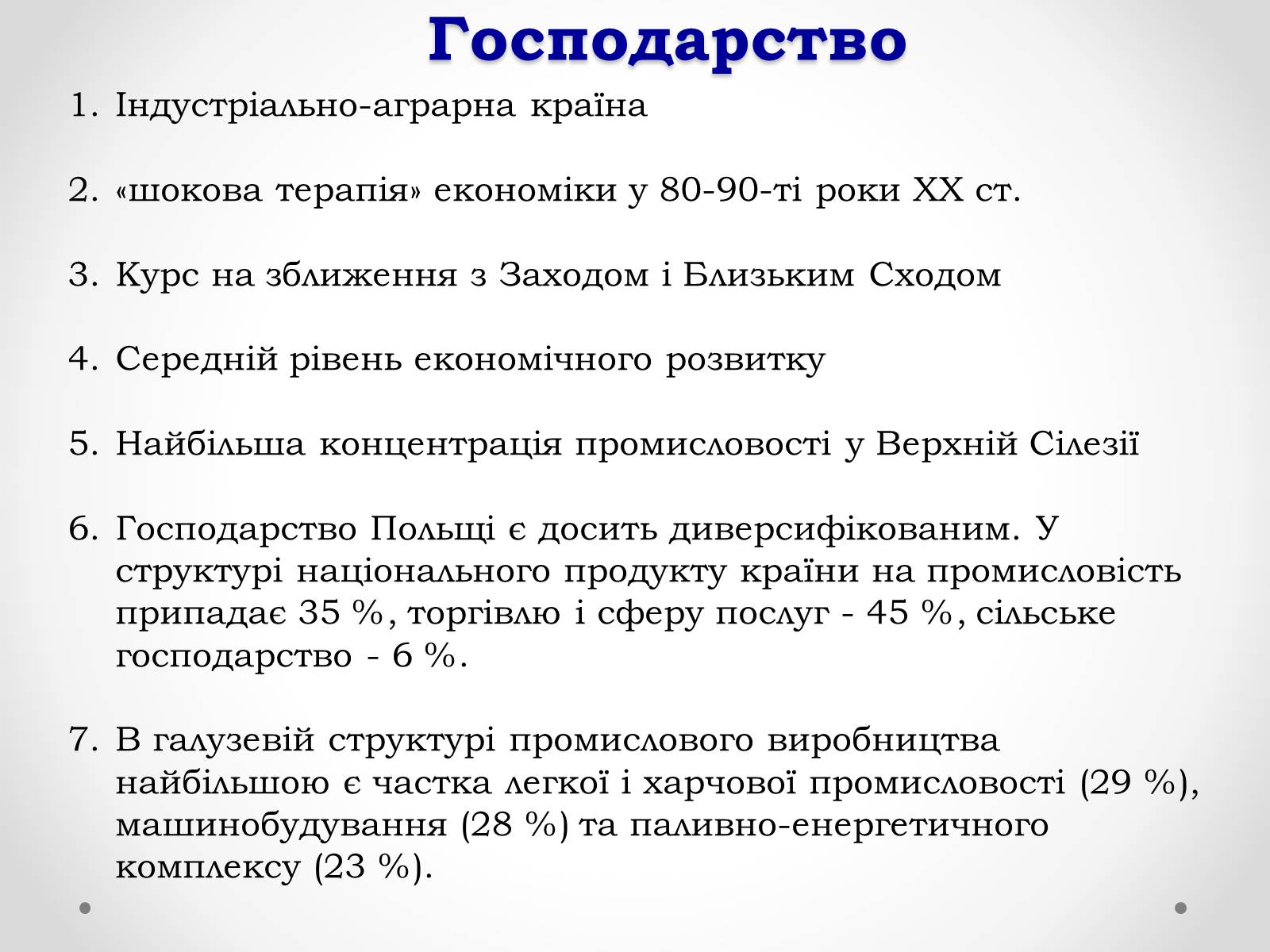 Господарство

1. Індустріально-аграрна країна

2. «шокова терапія» економіки у 80-90-ті роки XX ст.

3. Курс на зближення з Заходом і Близьким Сходом

4. Середній рівень економічного розвитку

5. Найбільша концентрація промисловості у Верхній Сілезії

6. Господарство Польщі є досить диверсифікованим. У структурі національного продукту країни на промисловість припадає 35 %, торгівлю і сферу послуг - 45 %, сільське господарство - 6 %.

7. В галузевій структурі промислового виробництва найбільшою є частка легкої і харчової промисловості (29 %), машинобудування (28 %) та паливно-енергетичного комплексу (23 %).